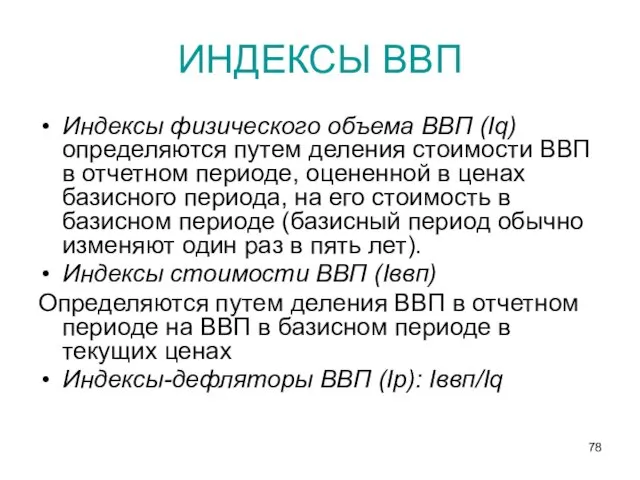 ИНДЕКСЫ ВВП

• Индексы физического объема ВВП (Iq) определяются путем деления стоимости ВВП в отчетном периоде, оцененной в ценах базисного периода, на его стоимость в базисном периоде (базисный период обычно изменяют один раз в пять лет).

• Индексы стоимости ВВП (Iввп)

Определяются путем деления ВВП в отчетном периоде на ВВП в базисном периоде в текущих ценах

• Индексы-дефляторы ВВП (Ip): Iввп/Iq

78